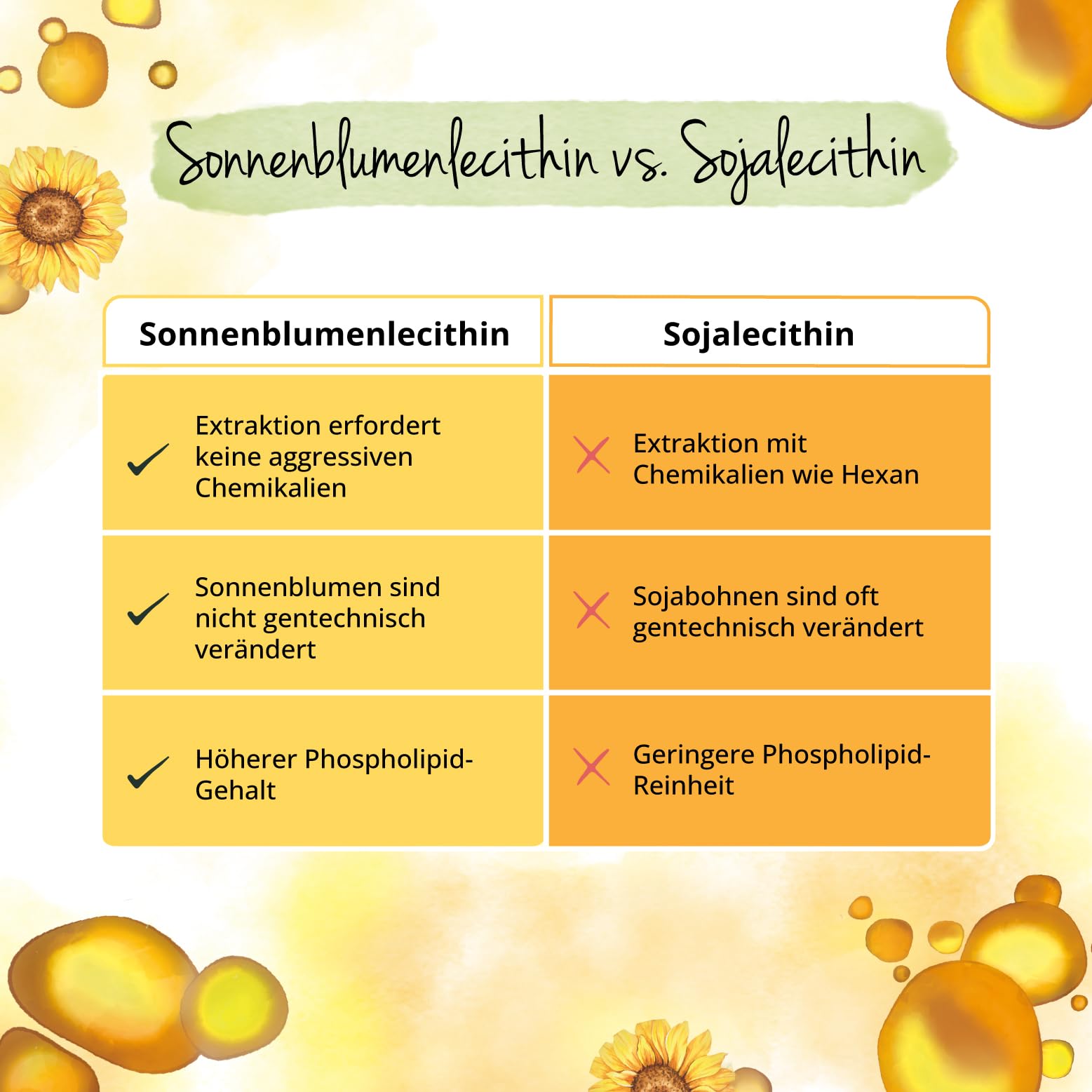 Sonnenblumenlecithin vs. Sojalecithin

| Sonnenblumenlecithin | Sojalecithin |
|---|---|
| Extraktion erfordert keine aggressiven Chemikalien | Extraktion mit Chemikalien wie Hexan |
| Sonnenblumen sind nicht gentechnisch verändert | Sojabohnen sind oft gentechnisch verändert |
| Höherer Phospholipid-Gehalt | Geringere Phospholipid-Reinheit |